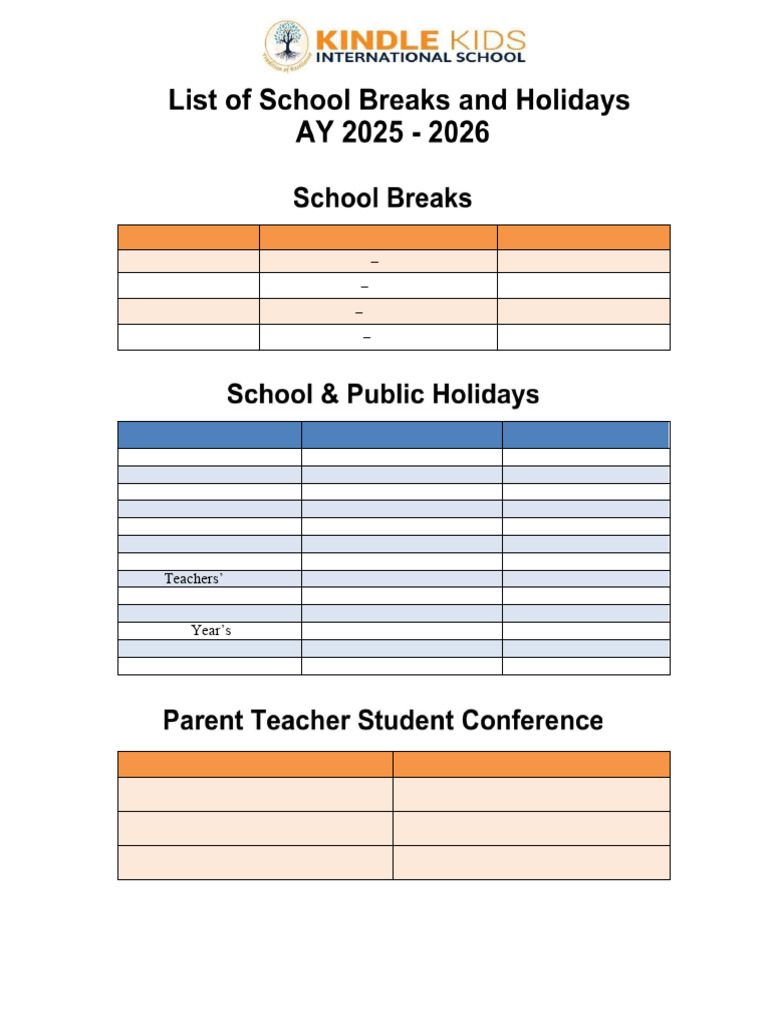 KINDLE KIDS
INTERNATIONAL SCHOOL

List of School Breaks and Holidays
AY 2025 - 2026

School Breaks

| | | |
|---|---|---|
| | – | |
| | – | |
| | – | |
| | – | |

School & Public Holidays

| | | |
|---|---|---|
| | | |
| | | |
| | | |
| | | |
| | | |
| | | |
| | | |
| Teachers' | | |
| | | |
| | | |
| Year's | | |
| | | |
| | | |

Parent Teacher Student Conference

| | |
|---|---|
| | |
| | |
| | |